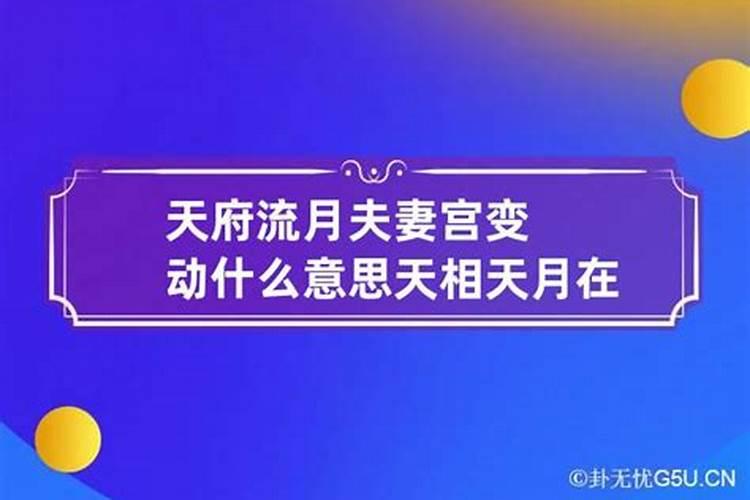 天府流月夫妻宫变动什么意思天相天月在

©卦无忧G5U.CN